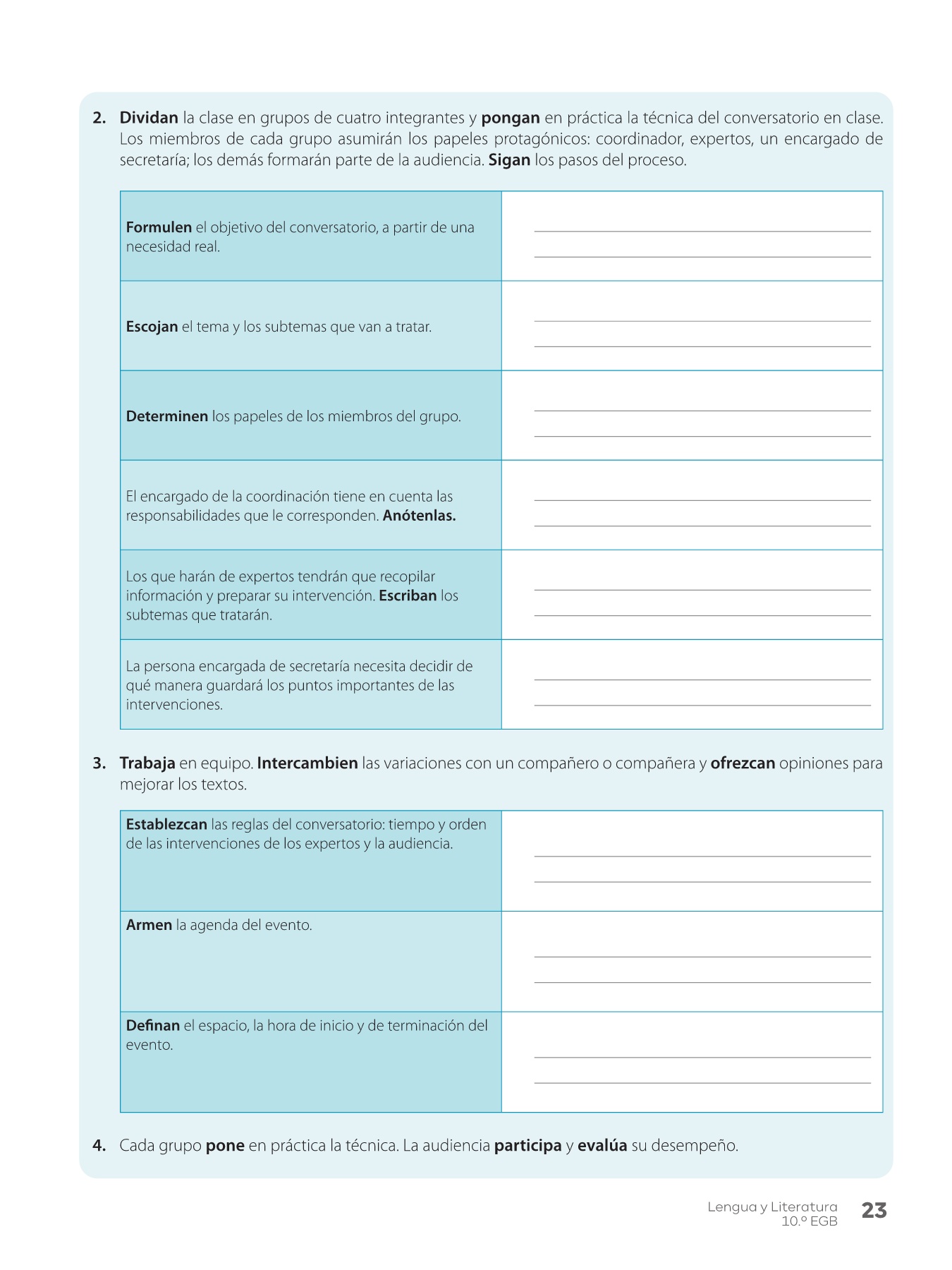 2. Dividan la clase en grupos de cuatro integrantes y pongan en práctica la técnica del conversatorio en clase. Los miembros de cada grupo asumirán los papeles protagónicos: coordinador, expertos, un encargado de secretaría; los demás formarán parte de la audiencia. Sigan los pasos del proceso.

| | |
|---|---|
| Formulen el objetivo del conversatorio, a partir de una necesidad real. | |
| Escojan el tema y los subtemas que van a tratar. | |
| Determinen los papeles de los miembros del grupo. | |
| El encargado de la coordinación tiene en cuenta las responsabilidades que le corresponden. Anótenlas. | |
| Los que harán de expertos tendrán que recopilar información y preparar su intervención. Escriban los subtemas que tratarán. | |
| La persona encargada de secretaría necesita decidir de qué manera guardará los puntos importantes de las intervenciones. | |

3. Trabaja en equipo. Intercambien las variaciones con un compañero o compañera y ofrezcan opiniones para mejorar los textos.

| | |
|---|---|
| Establezcan las reglas del conversatorio: tiempo y orden de las intervenciones de los expertos y la audiencia. | |
| Armen la agenda del evento. | |
| Definan el espacio, la hora de inicio y de terminación del evento. | |

4. Cada grupo pone en práctica la técnica. La audiencia participa y evalúa su desempeño.

Lengua y Literatura
10.º EGB
23